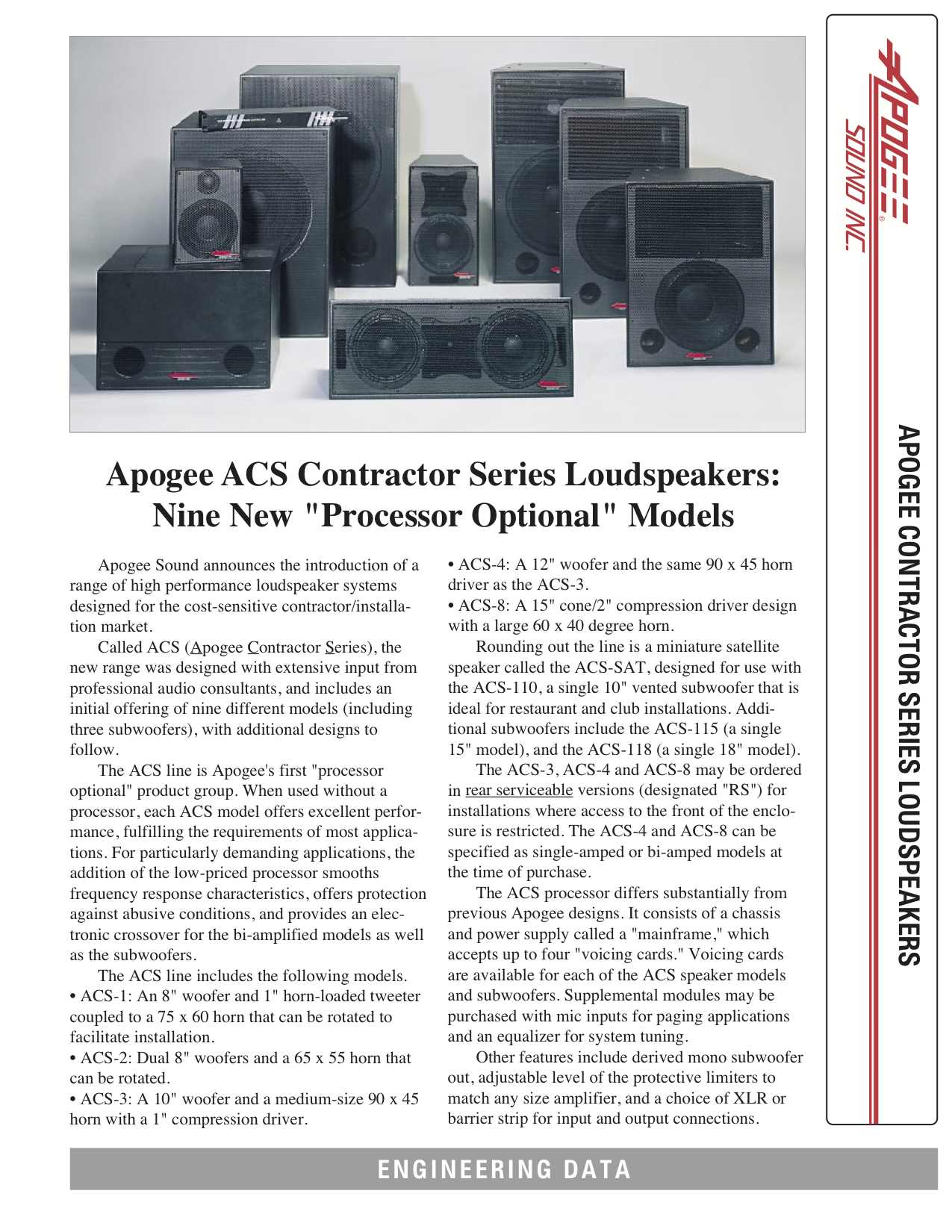 APOGEE SOUND INC.

APOGEE CONTRACTOR SERIES LOUDSPEAKERS

Apogee ACS Contractor Series Loudspeakers: Nine New "Processor Optional" Models

Apogee Sound announces the introduction of a range of high performance loudspeaker systems designed for the cost-sensitive contractor/installation market.

Called ACS (Apogee Contractor Series), the new range was designed with extensive input from professional audio consultants, and includes an initial offering of nine different models (including three subwoofers), with additional designs to follow.

The ACS line is Apogee's first "processor optional" product group. When used without a processor, each ACS model offers excellent performance, fulfilling the requirements of most applications. For particularly demanding applications, the addition of the low-priced processor smooths frequency response characteristics, offers protection against abusive conditions, and provides an electronic crossover for the bi-amplified models as well as the subwoofers.

The ACS line includes the following models.
• ACS-1: An 8" woofer and 1" horn-loaded tweeter coupled to a 75 x 60 horn that can be rotated to facilitate installation.
• ACS-2: Dual 8" woofers and a 65 x 55 horn that can be rotated.
• ACS-3: A 10" woofer and a medium-size 90 x 45 horn with a 1" compression driver.
• ACS-4: A 12" woofer and the same 90 x 45 horn driver as the ACS-3.
• ACS-8: A 15" cone/2" compression driver design with a large 60 x 40 degree horn.

Rounding out the line is a miniature satellite speaker called the ACS-SAT, designed for use with the ACS-110, a single 10" vented subwoofer that is ideal for restaurant and club installations. Additional subwoofers include the ACS-115 (a single 15" model), and the ACS-118 (a single 18" model).

The ACS-3, ACS-4 and ACS-8 may be ordered in rear serviceable versions (designated "RS") for installations where access to the front of the enclosure is restricted. The ACS-4 and ACS-8 can be specified as single-amped or bi-amped models at the time of purchase.

The ACS processor differs substantially from previous Apogee designs. It consists of a chassis and power supply called a "mainframe," which accepts up to four "voicing cards." Voicing cards are available for each of the ACS speaker models and subwoofers. Supplemental modules may be purchased with mic inputs for paging applications and an equalizer for system tuning.

Other features include derived mono subwoofer out, adjustable level of the protective limiters to match any size amplifier, and a choice of XLR or barrier strip for input and output connections.

ENGINEERING DATA